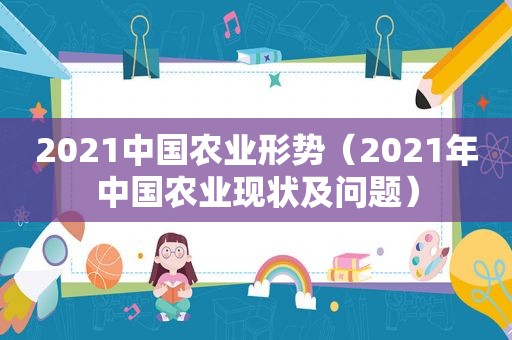 2021中国农业形势（2021年中国农业现状及问题）